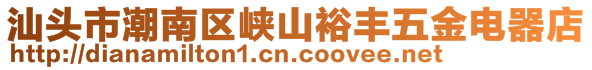 汕头市潮南区峡山裕丰五金电器店
http://dianamilton1.cn.coovee.net